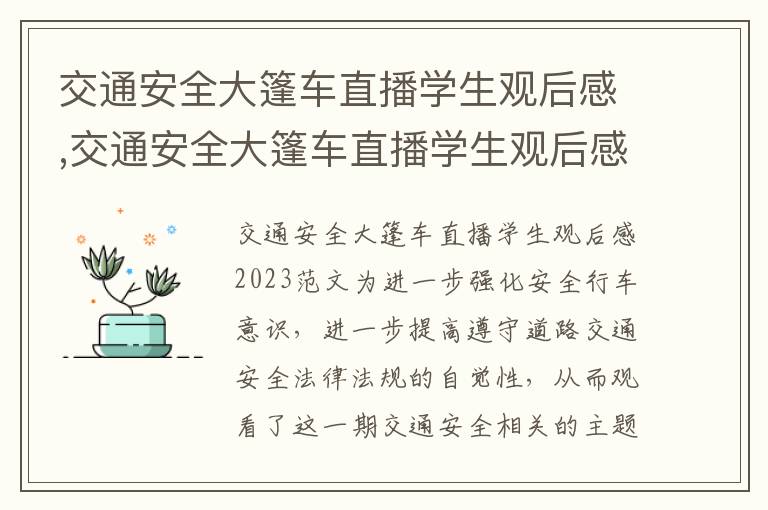 交通安全大篷车直播学生观后感,交通安全大篷车直播学生观后感

交通安全大篷车直播学生观后感2023范文为进一步强化安全行车意识，进一步提高遵守道路交通安全法律法规的自觉性，从而观看了这一期交通安全相关的主题